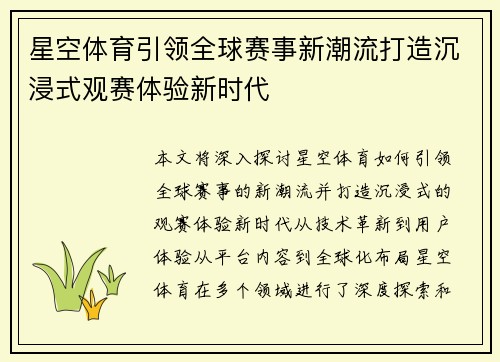 星空体育引领全球赛事新潮流打造沉浸式观赛体验新时代

本文将深入探讨星空体育如何引领全球赛事的新潮流并打造沉浸式的观赛体验新时代从技术革新到用户体验从平台内容到全球化布局星空体育在多个领域进行了深度探索和